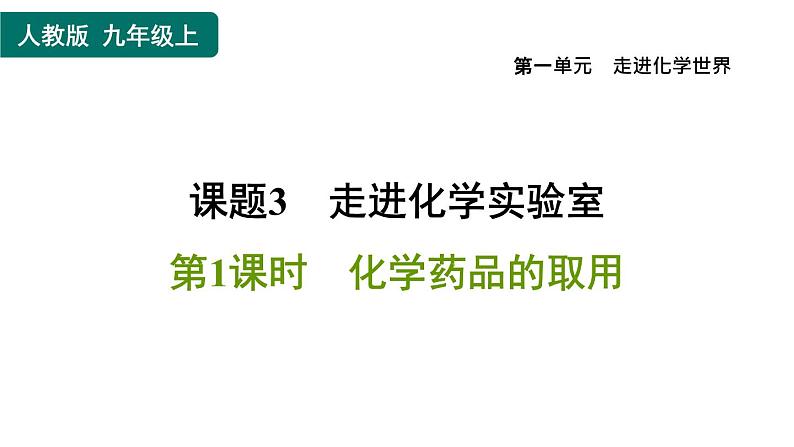 人教版 九年级上

第一单元 走进化学世界

课题3 走进化学实验室

第1课时 化学药品的取用